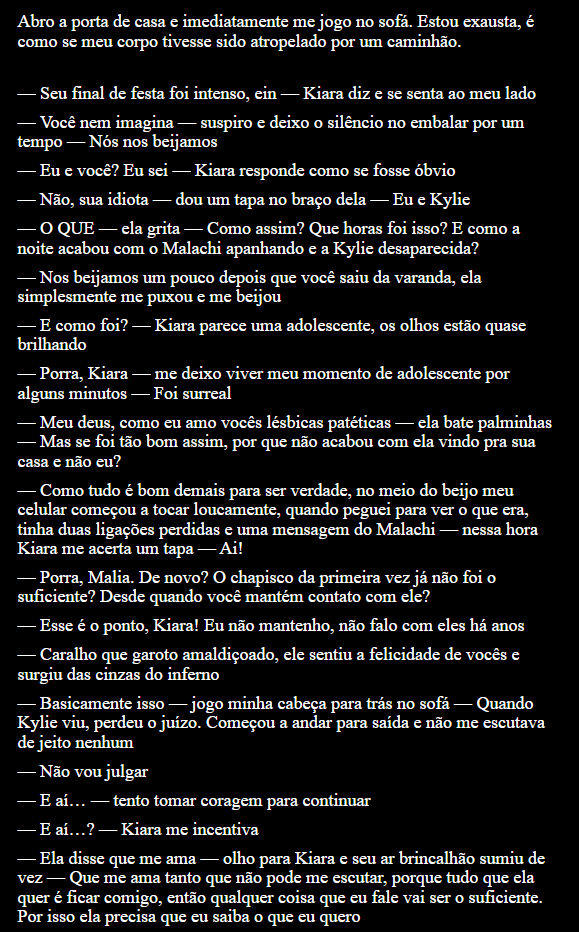 Abro a porta de casa e imediatamente me jogo no sofá. Estou exausta, é como se meu corpo tivesse sido atropelado por um caminhão.

— Seu final de festa foi intenso, ein — Kiara diz e se senta ao meu lado

— Você nem imagina — suspiro e deixo o silêncio no embalar por um tempo — Nós nos beijamos

— Eu e você? Eu sei — Kiara responde como se fosse óbvio

— Não, sua idiota — dou um tapa no braço dela — Eu e Kylie

— O QUE — ela grita — Como assim? Que horas foi isso? E como a noite acabou com o Malachi apanhando e a Kylie desaparecida?

— Nos beijamos um pouco depois que você saiu da varanda, ela simplesmente me puxou e me beijou

— E como foi? — Kiara parece uma adolescente, os olhos estão quase brilhando

— Porra, Kiara — me deixo viver meu momento de adolescente por alguns minutos — Foi surreal

— Meu deus, como eu amo vocês lésbicas patéticas — ela bate palminhas — Mas se foi tão bom assim, por que não acabou com ela vindo pra sua casa e não eu?

— Como tudo é bom demais para ser verdade, no meio do beijo meu celular começou a tocar loucamente, quando peguei para ver o que era, tinha duas ligações perdidas e uma mensagem do Malachi — nessa hora Kiara me acerta um tapa — Ai!

— Porra, Malia. De novo? O chapisco da primeira vez já não foi o suficiente? Desde quando você mantém contato com ele?

— Esse é o ponto, Kiara! Eu não mantenho, não falo com eles há anos

— Caralho que garoto amaldiçoado, ele sentiu a felicidade de vocês e surgiu das cinzas do inferno

— Basicamente isso — jogo minha cabeça para trás no sofá — Quando Kylie viu, perdeu o juízo. Começou a andar para saída e não me escutava de jeito nenhum

— Não vou julgar

— E aí… — tento tomar coragem para continuar

— E aí…? — Kiara me incentiva

— Ela disse que me ama — olho para Kiara e seu ar brincalhão sumiu de vez — Que me ama tanto que não pode me escutar, porque tudo que ela quer é ficar comigo, então qualquer coisa que eu fale vai ser o suficiente. Por isso ela precisa que eu saiba o que eu quero